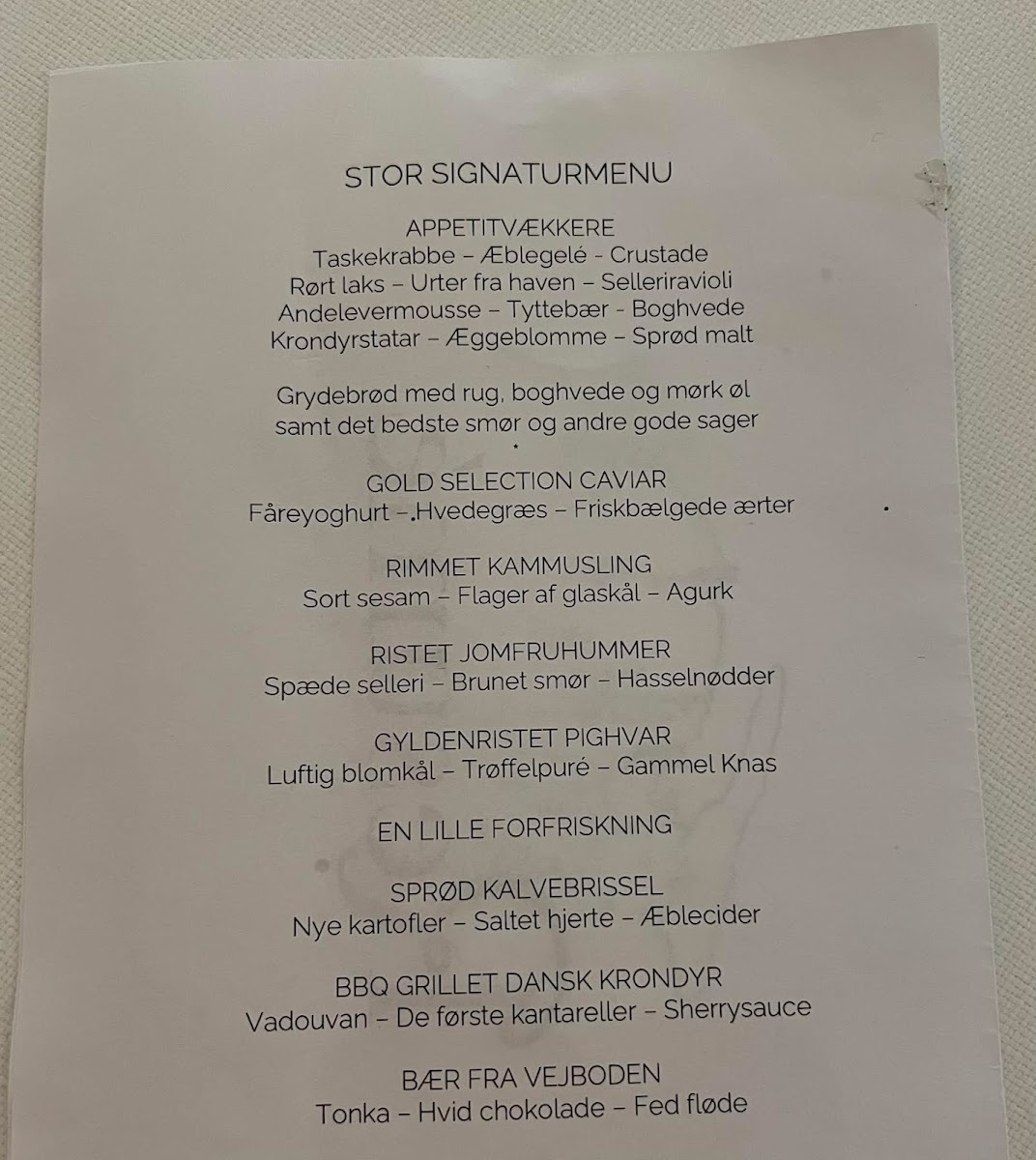 STOR SIGNATURMENU

APPETITVÆKKERE
Taskekrabbe – Æblegelé - Crustade
Rørt laks – Urter fra haven – Selleriravioli
Andelevermousse – Tyttebær - Boghvede
Krondyrstatar – Æggeblomme – Sprød malt

Grydebrød med rug, boghvede og mørk øl
samt det bedste smør og andre gode sager

GOLD SELECTION CAVIAR
Fåreyoghurt –.Hvedegræs – Friskbælgede ærter

RIMMET KAMMUSLING
Sort sesam – Flager af glaskål – Agurk

RISTET JOMFRUHUMMER
Spæde selleri – Brunet smør – Hasselnødder

GYLDENRISTET PIGHVAR
Luftig blomkål – Trøffelpuré – Gammel Knas

EN LILLE FORFRISKNING

SPRØD KALVEBRISSEL
Nye kartofler – Saltet hjerte – Æblecider

BBQ GRILLET DANSK KRONDYR
Vadouvan – De første kantareller – Sherrysauce

BÆR FRA VEJBODEN
Tonka – Hvid chokolade – Fed fløde